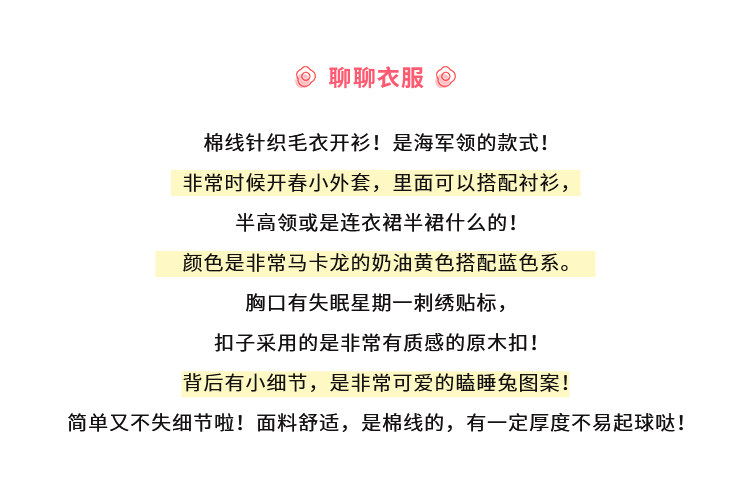 聊聊衣服

棉线针织毛衣开衫！是海军领的款式！

非常时候开春小外套，里面可以搭配衬衫，

半高领或是连衣裙半裙什么的！

颜色是非常马卡龙的奶油黄色搭配蓝色系。

胸口有失眠星期一刺绣贴标，

扣子采用的是非常有质感的原木扣！

背后有小细节，是非常可爱的瞌睡兔图案！

简单又不失细节啦！面料舒适，是棉线的，有一定厚度不易起球哒！